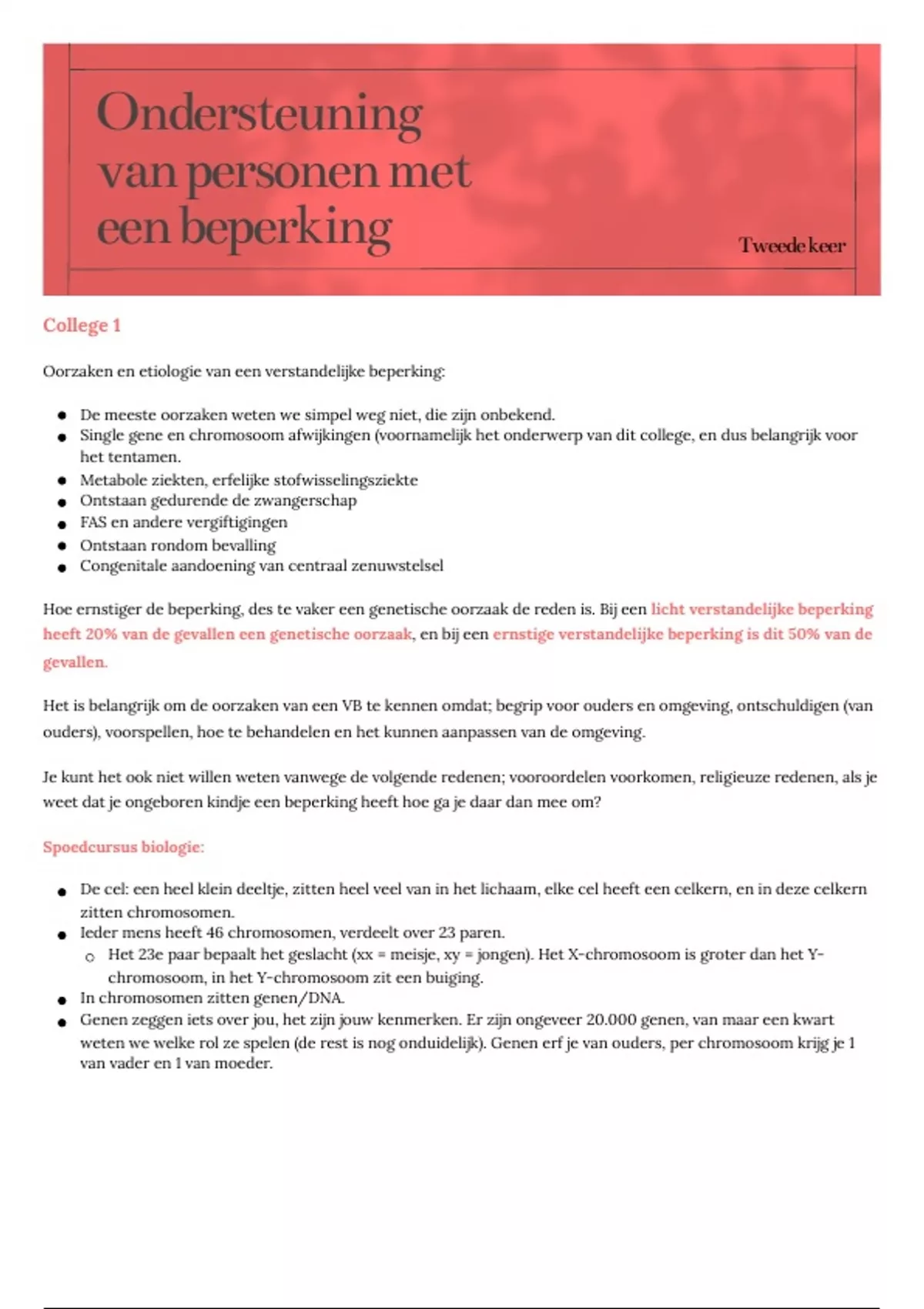 Ondersteuning van personen met een beperking

Tweede keer

College 1

Oorzaken en etiologie van een verstandelijke beperking:

- De meeste oorzaken weten we simpel weg niet, die zijn onbekend.
- Single gene en chromosoom afwijkingen (voornamelijk het onderwerp van dit college, en dus belangrijk voor het tentamen.
- Metabole ziekten, erfelijke stofwisselingsziekte
- Ontstaan gedurende de zwangerschap
- FAS en andere vergiftigingen
- Ontstaan rondom bevalling
- Congenitale aandoening van centraal zenuwstelsel

Hoe ernstiger de beperking, des te vaker een genetische oorzaak de reden is. Bij een licht verstandelijke beperking heeft 20% van de gevallen een genetische oorzaak, en bij een ernstige verstandelijke beperking is dit 50% van de gevallen.

Het is belangrijk om de oorzaken van een VB te kennen omdat; begrip voor ouders en omgeving, ontschuldigen (van ouders), voorspellen, hoe te behandelen en het kunnen aanpassen van de omgeving.

Je kunt het ook niet willen weten vanwege de volgende redenen; vooroordelen voorkomen, religieuze redenen, als je weet dat je ongeboren kindje een beperking heeft hoe ga je daar dan mee om?

Spoedcursus biologie:

- De cel: een heel klein deeltje, zitten heel veel van in het lichaam, elke cel heeft een celkern, en in deze celkern zitten chromosomen.
- Ieder mens heeft 46 chromosomen, verdeelt over 23 paren.
  - Het 23e paar bepaalt het geslacht (xx = meisje, xy = jongen). Het X-chromosoom is groter dan het Y-chromosoom, in het Y-chromosoom zit een buiging.
- In chromosomen zitten genen/DNA.
- Genen zeggen iets over jou, het zijn jouw kenmerken. Er zijn ongeveer 20.000 genen, van maar een kwart weten we welke rol ze spelen (de rest is nog onduidelijk). Genen erf je van ouders, per chromosoom krijg je 1 van vader en 1 van moeder.